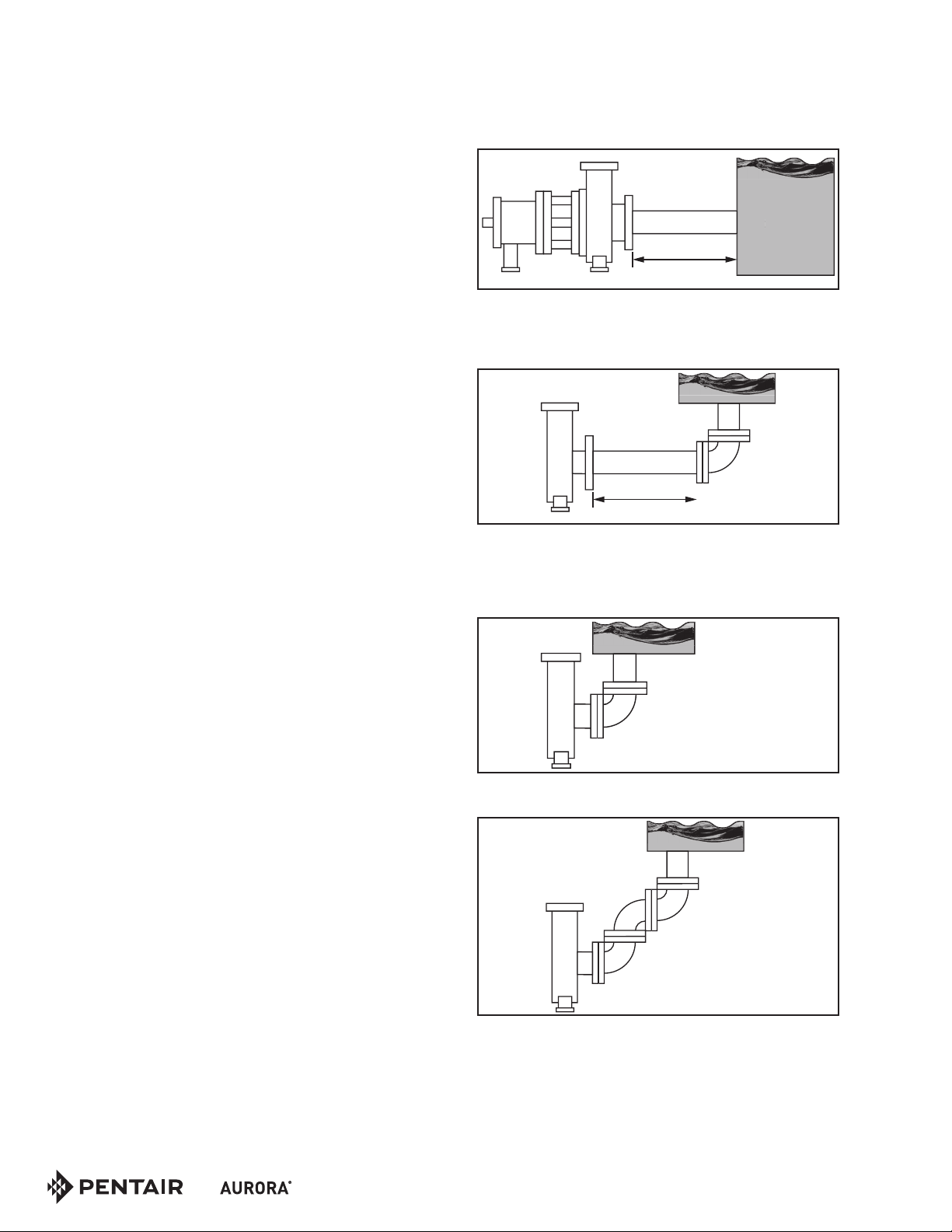 PENTAIR

AURORA®